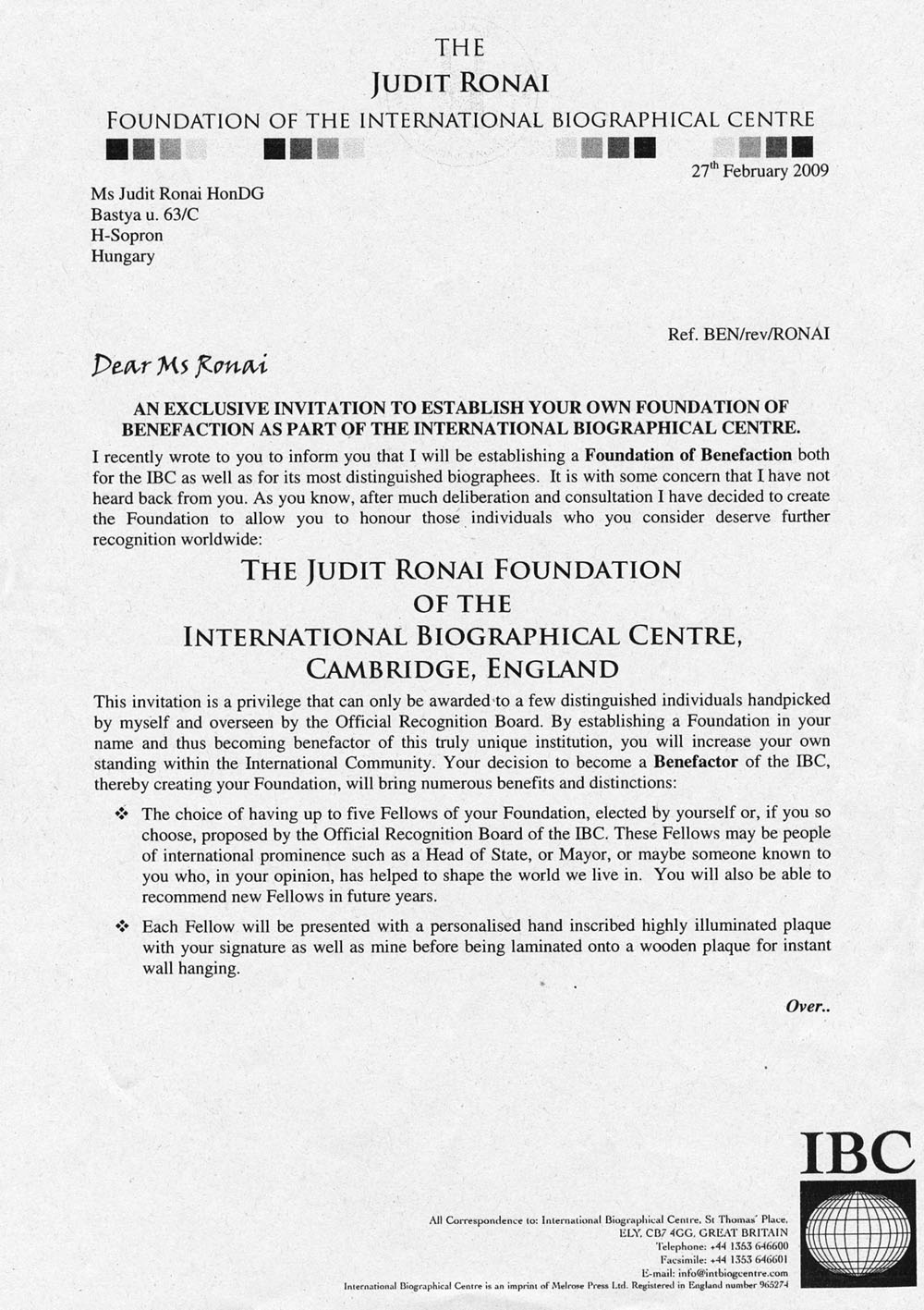 THE
JUDIT RONAI
FOUNDATION OF THE INTERNATIONAL BIOGRAPHICAL CENTRE

27$^{th}$ February 2009

Ms Judit Ronai HonDG
Bastya u. 63/C
H-Sopron
Hungary

Ref. BEN/rev/RONAI

Dear Ms Ronai

AN EXCLUSIVE INVITATION TO ESTABLISH YOUR OWN FOUNDATION OF BENEFACTION AS PART OF THE INTERNATIONAL BIOGRAPHICAL CENTRE.

I recently wrote to you to inform you that I will be establishing a Foundation of Benefaction both for the IBC as well as for its most distinguished biographees. It is with some concern that I have not heard back from you. As you know, after much deliberation and consultation I have decided to create the Foundation to allow you to honour those individuals who you consider deserve further recognition worldwide:

THE JUDIT RONAI FOUNDATION
OF THE
INTERNATIONAL BIOGRAPHICAL CENTRE,
CAMBRIDGE, ENGLAND

This invitation is a privilege that can only be awarded to a few distinguished individuals handpicked by myself and overseen by the Official Recognition Board. By establishing a Foundation in your name and thus becoming benefactor of this truly unique institution, you will increase your own standing within the International Community. Your decision to become a Benefactor of the IBC, thereby creating your Foundation, will bring numerous benefits and distinctions:

❖ The choice of having up to five Fellows of your Foundation, elected by yourself or, if you so choose, proposed by the Official Recognition Board of the IBC. These Fellows may be people of international prominence such as a Head of State, or Mayor, or maybe someone known to you who, in your opinion, has helped to shape the world we live in. You will also be able to recommend new Fellows in future years.

❖ Each Fellow will be presented with a personalised hand inscribed highly illuminated plaque with your signature as well as mine before being laminated onto a wooden plaque for instant wall hanging.

Over..

IBC

All Correspondence to: International Biographical Centre, St Thomas' Place, ELY, CB7 4GG, GREAT BRITAIN
Telephone: +44 1353 646600
Facsimile: +44 1353 646601
E-mail: info@intbiogcentre.com
International Biographical Centre is an imprint of Melrose Press Ltd. Registered in England number 965274